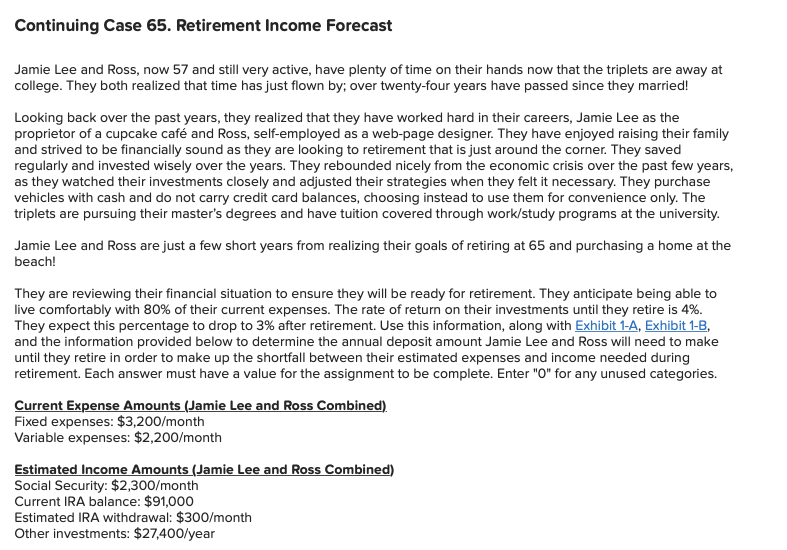 Continuing Case 65. Retirement Income Forecast

Jamie Lee and Ross, now 57 and still very active, have plenty of time on their hands now that the triplets are away at college. They both realized that time has just flown by; over twenty-four years have passed since they married!

Looking back over the past years, they realized that they have worked hard in their careers, Jamie Lee as the proprietor of a cupcake café and Ross, self-employed as a web-page designer. They have enjoyed raising their family and strived to be financially sound as they are looking to retirement that is just around the corner. They saved regularly and invested wisely over the years. They rebounded nicely from the economic crisis over the past few years, as they watched their investments closely and adjusted their strategies when they felt it necessary. They purchase vehicles with cash and do not carry credit card balances, choosing instead to use them for convenience only. The triplets are pursuing their master's degrees and have tuition covered through work/study programs at the university.

Jamie Lee and Ross are just a few short years from realizing their goals of retiring at 65 and purchasing a home at the beach!

They are reviewing their financial situation to ensure they will be ready for retirement. They anticipate being able to live comfortably with 80% of their current expenses. The rate of return on their investments until they retire is 4%. They expect this percentage to drop to 3% after retirement. Use this information, along with Exhibit 1-A, Exhibit 1-B, and the information provided below to determine the annual deposit amount Jamie Lee and Ross will need to make until they retire in order to make up the shortfall between their estimated expenses and income needed during retirement. Each answer must have a value for the assignment to be complete. Enter "0" for any unused categories.

Current Expense Amounts (Jamie Lee and Ross Combined)
Fixed expenses: $3,200/month
Variable expenses: $2,200/month

Estimated Income Amounts (Jamie Lee and Ross Combined)
Social Security: $2,300/month
Current IRA balance: $91,000
Estimated IRA withdrawal: $300/month
Other investments: $27,400/year